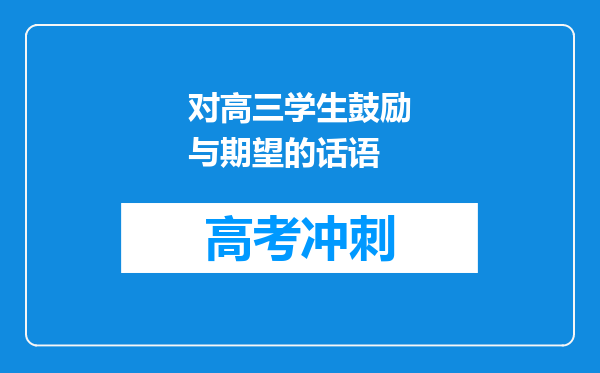 对高三学生鼓励与期望的话语

高考冲刺